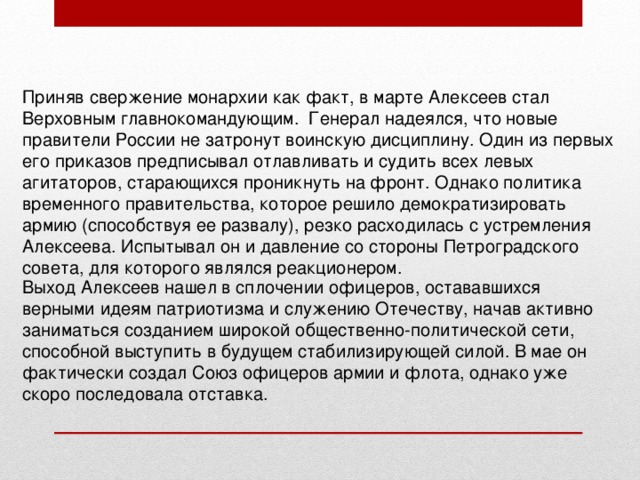 Приняв свержение монархии как факт, в марте Алексеев стал Верховным главнокомандующим.  Генерал надеялся, что новые правители России не затронут воинскую дисциплину. Один из первых его приказов предписывал отлавливать и судить всех левых агитаторов, старающихся проникнуть на фронт. Однако политика временного правительства, которое решило демократизировать армию (способствуя ее развалу), резко расходилась с устремления Алексеева. Испытывал он и давление со стороны Петроградского совета, для которого являлся реакционером.
Выход Алексеев нашел в сплочении офицеров, остававшихся верными идеям патриотизма и служению Отечеству, начав активно заниматься созданием широкой общественно-политической сети, способной выступить в будущем стабилизирующей силой. В мае он фактически создал Союз офицеров армии и флота, однако уже скоро последовала отставка.